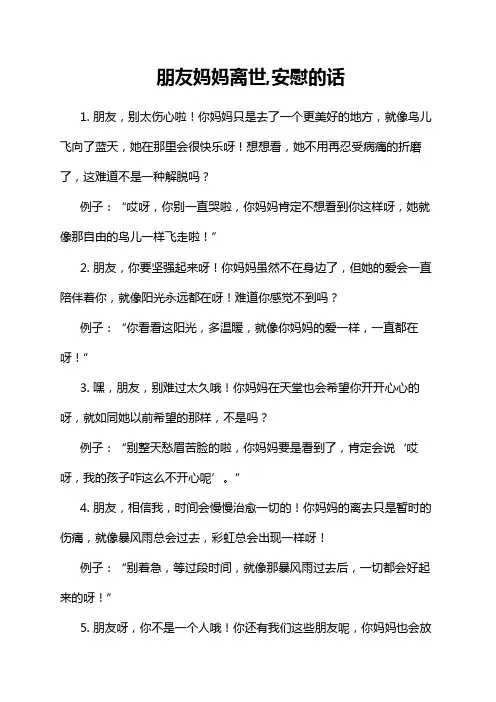 朋友妈妈离世,安慰的话

1. 朋友，别太伤心啦！你妈妈只是去了一个更美好的地方，就像鸟儿飞向了蓝天，她在那里会很快乐呀！想想看，她不用再忍受病痛的折磨了，这难道不是一种解脱吗？

例子：“哎呀，你别一直哭啦，你妈妈肯定不想看到你这样呀，她就像那自由的鸟儿一样飞走啦！”

2. 朋友，你要坚强起来呀！你妈妈虽然不在身边了，但她的爱会一直陪伴着你，就像阳光永远都在呀！难道你感觉不到吗？

例子：“你看看这阳光，多温暖，就像你妈妈的爱一样，一直都在呀！”

3. 嘿，朋友，别难过太久哦！你妈妈在天堂也会希望你开开心心的呀，就如同她以前希望的那样，不是吗？

例子：“别整天愁眉苦脸的啦，你妈妈要是看到了，肯定会说‘哎呀，我的孩子咋这么不开心呢’。”

4. 朋友，相信我，时间会慢慢治愈一切的！你妈妈的离去只是暂时的伤痛，就像暴风雨总会过去，彩虹总会出现一样呀！

例子：“别着急，等过段时间，就像那暴风雨过去后，一切都会好起来的呀！”

5. 朋友呀，你不是一个人哦！你还有我们这些朋友呢，你妈妈也会放